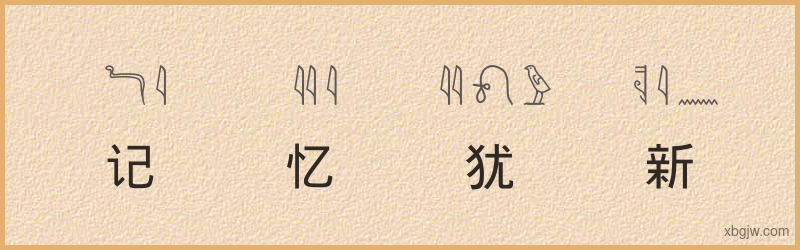 记 忆 犹 新

xbgjw.com